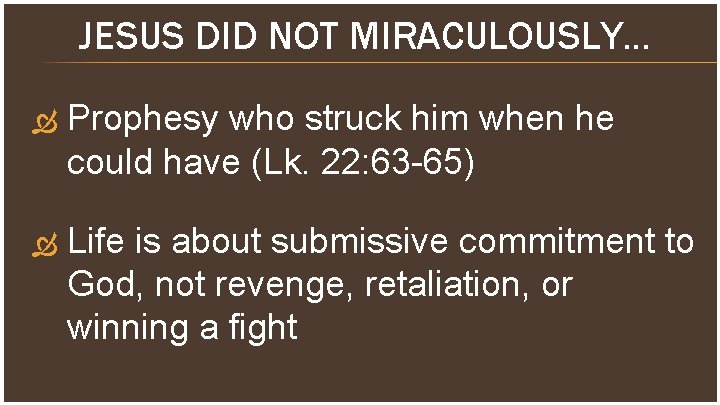 JESUS DID NOT MIRACULOUSLY…

Prophesy who struck him when he could have (Lk. 22:63-65)

Life is about submissive commitment to God, not revenge, retaliation, or winning a fight